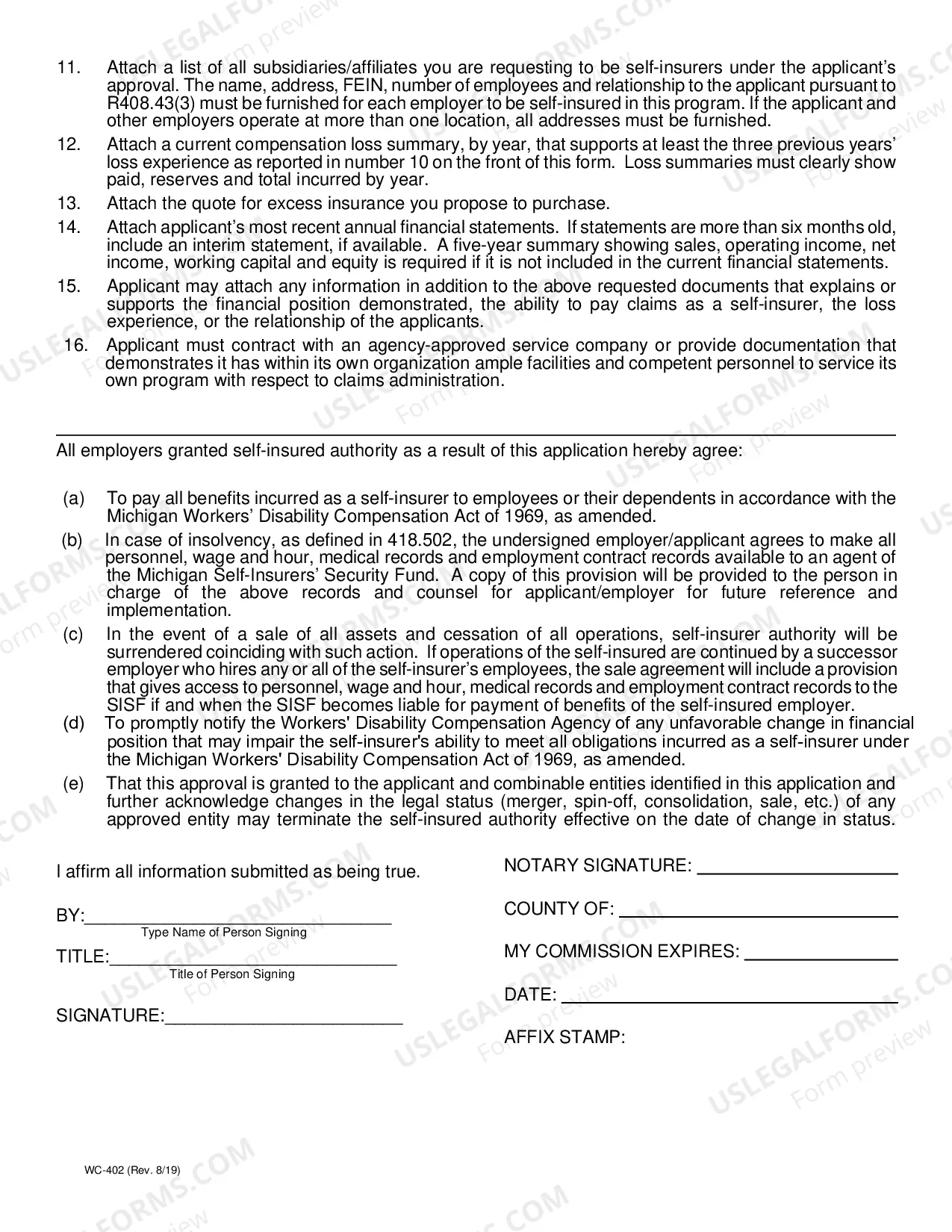 11. Attach a list of all subsidiaries/affiliates you are requesting to be self-insurers under the applicant's approval. The name, address, FEIN, number of employees and relationship to the applicant pursuant to R408.43(3) must be furnished for each employer to be self-insured in this program. If the applicant and other employers operate at more than one location, all addresses must be furnished.

12. Attach a current compensation loss summary, by year, that supports at least the three previous years' loss experience as reported in number 10 on the front of this form. Loss summaries must clearly show paid, reserves and total incurred by year.

13. Attach the quote for excess insurance you propose to purchase.

14. Attach applicant's most recent annual financial statements. If statements are more than six months old, include an interim statement, if available. A five-year summary showing sales, operating income, net income, working capital and equity is required if it is not included in the current financial statements.

15. Applicant may attach any information in addition to the above requested documents that explains or supports the financial position demonstrated, the ability to pay claims as a self-insurer, the loss experience, or the relationship of the applicants.

16. Applicant must contract with an agency-approved service company or provide documentation that demonstrates it has within its own organization ample facilities and competent personnel to service its own program with respect to claims administration.

All employers granted self-insured authority as a result of this application hereby agree:

(a) To pay all benefits incurred as a self-insurer to employees or their dependents in accordance with the Michigan Workers' Disability Compensation Act of 1969, as amended.

(b) In case of insolvency, as defined in 418.502, the undersigned employer/applicant agrees to make all personnel, wage and hour, medical records and employment contract records available to an agent of the Michigan Self-Insurers' Security Fund. A copy of this provision will be provided to the person in charge of the above records and counsel for applicant/employer for future reference and implementation.

(c) In the event of a sale of all assets and cessation of all operations, self-insurer authority will be surrendered coinciding with such action. If operations of the self-insured are continued by a successor employer who hires any or all of the self-insurer's employees, the sale agreement will include a provision that gives access to personnel, wage and hour, medical records and employment contract records to the SISF if and when the SISF becomes liable for payment of benefits of the self-insured employer.

(d) To promptly notify the Workers' Disability Compensation Agency of any unfavorable change in financial position that may impair the self-insurer's ability to meet all obligations incurred as a self-insurer under the Michigan Workers' Disability Compensation Act of 1969, as amended.

(e) That this approval is granted to the applicant and combinable entities identified in this application and further acknowledge changes in the legal status (merger, spin-off, consolidation, sale, etc.) of any approved entity may terminate the self-insured authority effective on the date of change in status.

I affirm all information submitted as being true.

BY:____
Type Name of Person Signing

TITLE:____
Title of Person Signing

SIGNATURE:____

NOTARY SIGNATURE: ____

COUNTY OF: ____

MY COMMISSION EXPIRES: ____

DATE: ____

AFFIX STAMP:

WC-402 (Rev. 8/19)

USLEGALFORMS.COM
Form preview